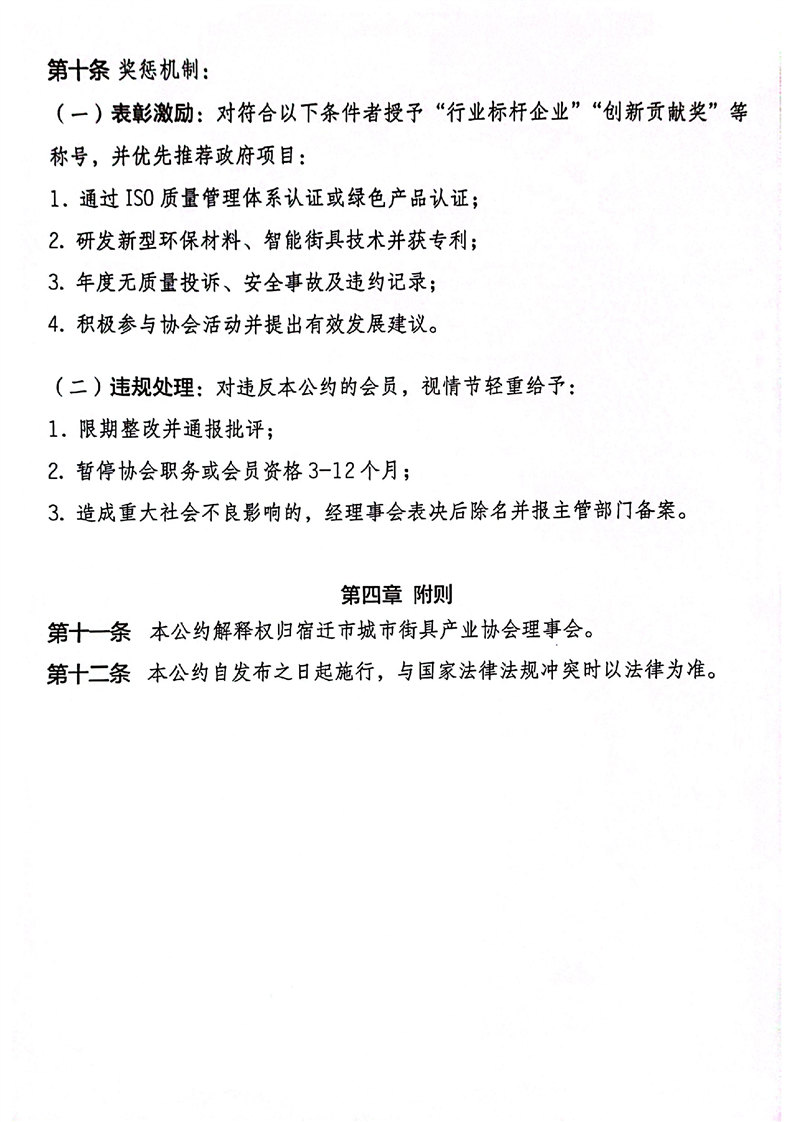 第十条 奖惩机制：

（一）表彰激励：对符合以下条件者授予“行业标杆企业”“创新贡献奖”等称号，并优先推荐政府项目：

1. 通过ISO质量管理体系认证或绿色产品认证；

2. 研发新型环保材料、智能街具技术并获专利；

3. 年度无质量投诉、安全事故及违约记录；

4. 积极参与协会活动并提出有效发展建议。

（二）违规处理：对违反本公约的会员，视情节轻重给予：

1. 限期整改并通报批评；

2. 暂停协会职务或会员资格3-12个月；

3. 造成重大社会不良影响的，经理事会表决后除名并报主管部门备案。

第四章 附则

第十一条 本公约解释权归宿迁市城市街具产业协会理事会。

第十二条 本公约自发布之日起施行，与国家法律法规冲突时以法律为准。